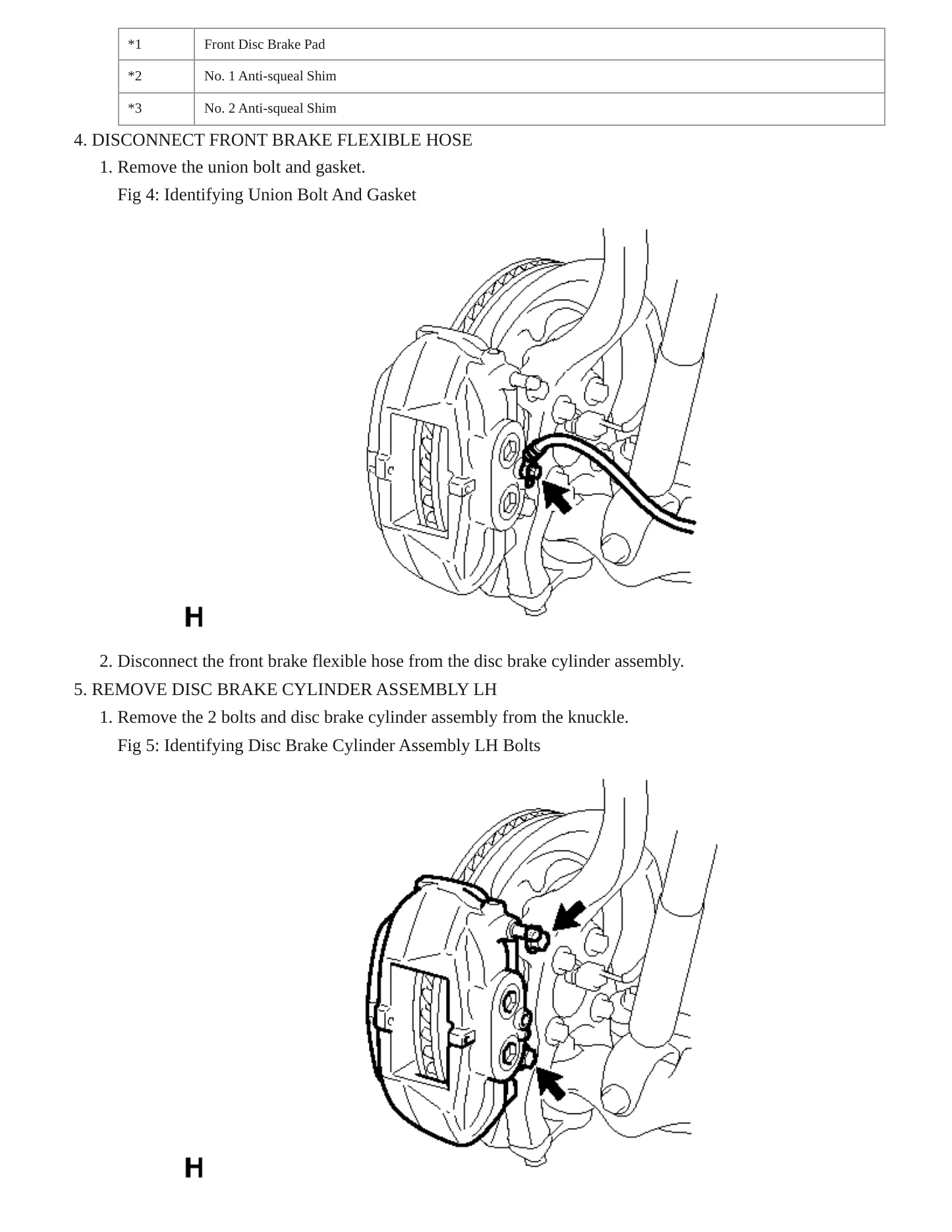 | *1 | Front Disc Brake Pad |
|---|---|
| *2 | No. 1 Anti-squeal Shim |
| *3 | No. 2 Anti-squeal Shim |

4. DISCONNECT FRONT BRAKE FLEXIBLE HOSE

1. Remove the union bolt and gasket.

Fig 4: Identifying Union Bolt And Gasket

H

2. Disconnect the front brake flexible hose from the disc brake cylinder assembly.

5. REMOVE DISC BRAKE CYLINDER ASSEMBLY LH

1. Remove the 2 bolts and disc brake cylinder assembly from the knuckle.

Fig 5: Identifying Disc Brake Cylinder Assembly LH Bolts

H